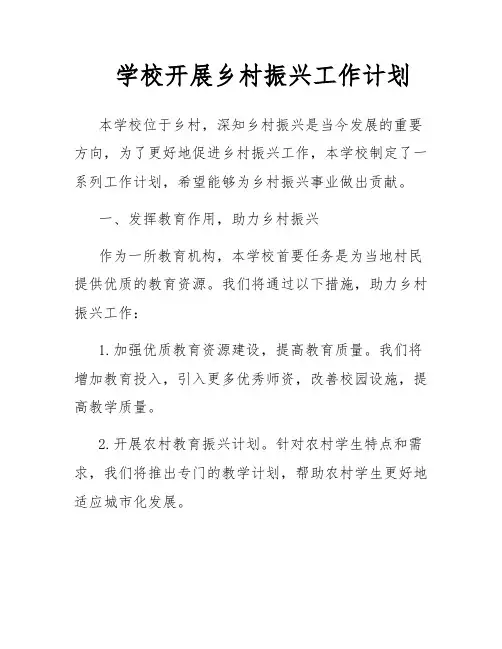 学校开展乡村振兴工作计划

本学校位于乡村，深知乡村振兴是当今发展的重要方向，为了更好地促进乡村振兴工作，本学校制定了一系列工作计划，希望能够为乡村振兴事业做出贡献。

一、发挥教育作用，助力乡村振兴

作为一所教育机构，本学校首要任务是为当地村民提供优质的教育资源。我们将通过以下措施，助力乡村振兴工作：

1. 加强优质教育资源建设，提高教育质量。我们将增加教育投入，引入更多优秀师资，改善校园设施，提高教学质量。

2. 开展农村教育振兴计划。针对农村学生特点和需求，我们将推出专门的教学计划，帮助农村学生更好地适应城市化发展。